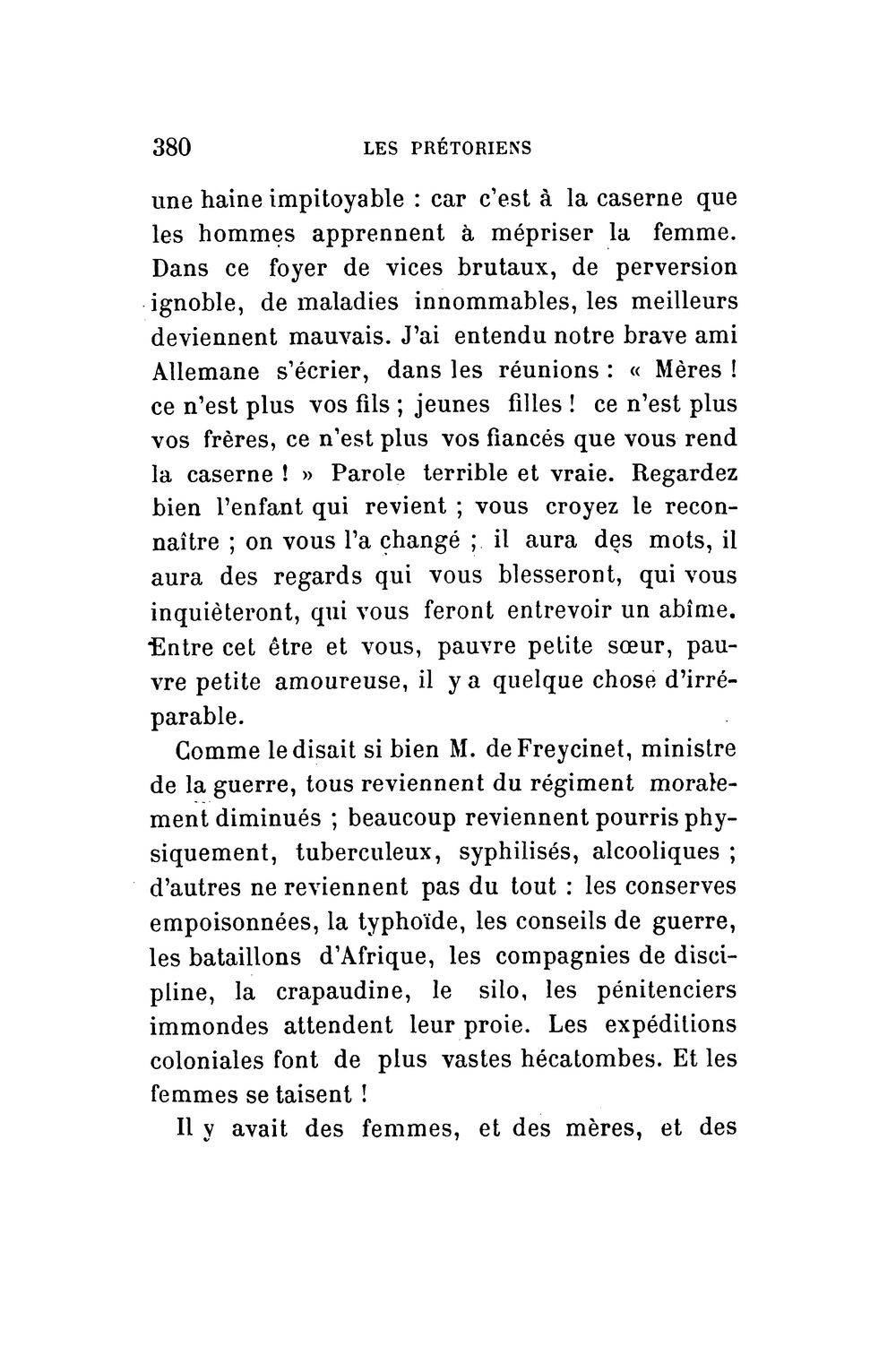 380 LES PRÉTORIENS

une haine impitoyable : car c'est à la caserne que les hommes apprennent à mépriser la femme. Dans ce foyer de vices brutaux, de perversion ignoble, de maladies innommables, les meilleurs deviennent mauvais. J'ai entendu notre brave ami Allemane s'écrier, dans les réunions : « Mères ! ce n'est plus vos fils ; jeunes filles ! ce n'est plus vos frères, ce n'est plus vos fiancés que vous rend la caserne ! » Parole terrible et vraie. Regardez bien l'enfant qui revient ; vous croyez le reconnaître ; on vous l'a changé ; il aura des mots, il aura des regards qui vous blesseront, qui vous inquièteront, qui vous feront entrevoir un abîme. Entre cet être et vous, pauvre petite sœur, pauvre petite amoureuse, il y a quelque chose d'irréparable.

Comme le disait si bien M. de Freycinet, ministre de la guerre, tous reviennent du régiment moralement diminués ; beaucoup reviennent pourris physiquement, tuberculeux, syphilisés, alcooliques ; d'autres ne reviennent pas du tout : les conserves empoisonnées, la typhoïde, les conseils de guerre, les bataillons d'Afrique, les compagnies de discipline, la crapaudine, le silo, les pénitenciers immondes attendent leur proie. Les expéditions coloniales font de plus vastes hécatombes. Et les femmes se taisent !

Il y avait des femmes, et des mères, et des